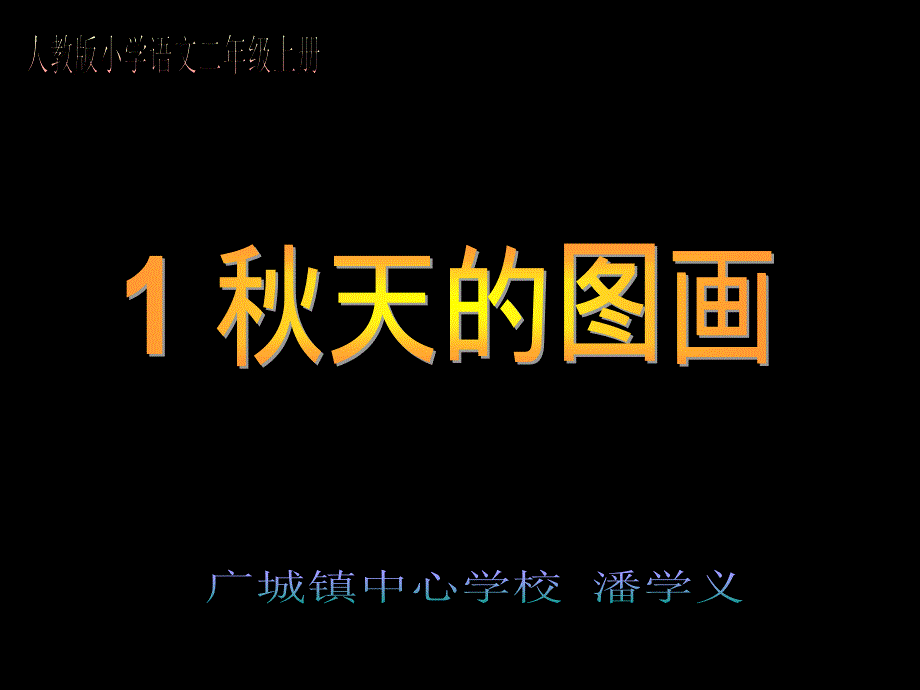 人教版小学语文二年级上册

1 秋天的图画

广城镇中心学校 潘学义